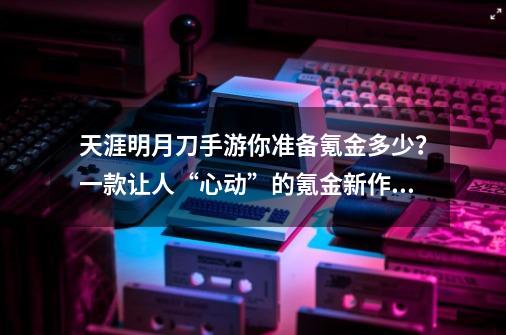 天涯明月刀手游你准备氪金多少？一款让人“心动”的氪金新作...